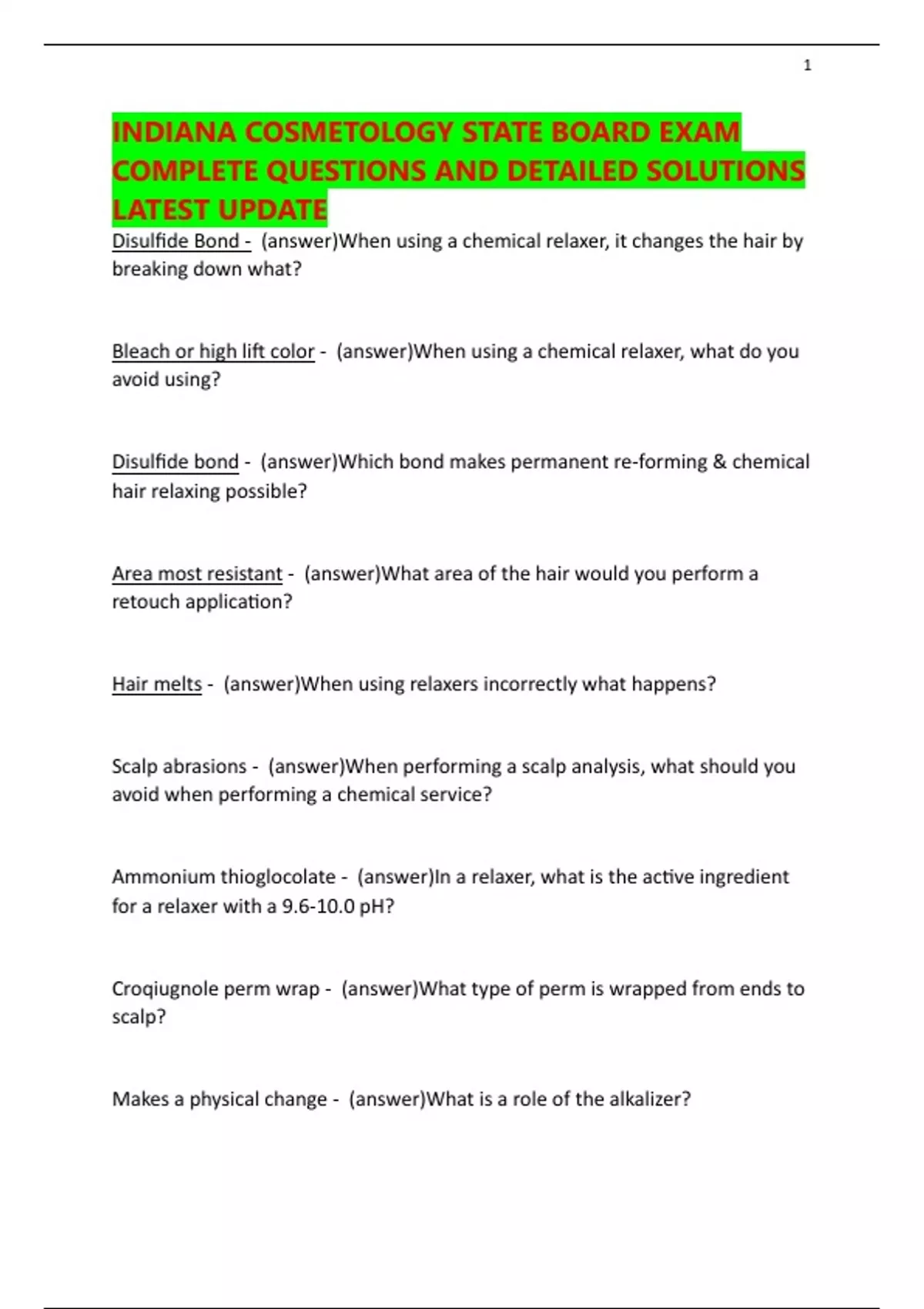 1

INDIANA COSMETOLOGY STATE BOARD EXAM COMPLETE QUESTIONS AND DETAILED SOLUTIONS LATEST UPDATE

Disulfide Bond - (answer)When using a chemical relaxer, it changes the hair by breaking down what?

Bleach or high lift color - (answer)When using a chemical relaxer, what do you avoid using?

Disulfide bond - (answer)Which bond makes permanent re-forming & chemical hair relaxing possible?

Area most resistant - (answer)What area of the hair would you perform a retouch application?

Hair melts - (answer)When using relaxers incorrectly what happens?

Scalp abrasions - (answer)When performing a scalp analysis, what should you avoid when performing a chemical service?

Ammonium thioglocolate - (answer)In a relaxer, what is the active ingredient for a relaxer with a 9.6-10.0 pH?

Croqiugnole perm wrap - (answer)What type of perm is wrapped from ends to scalp?

Makes a physical change - (answer)What is a role of the alkalizer?